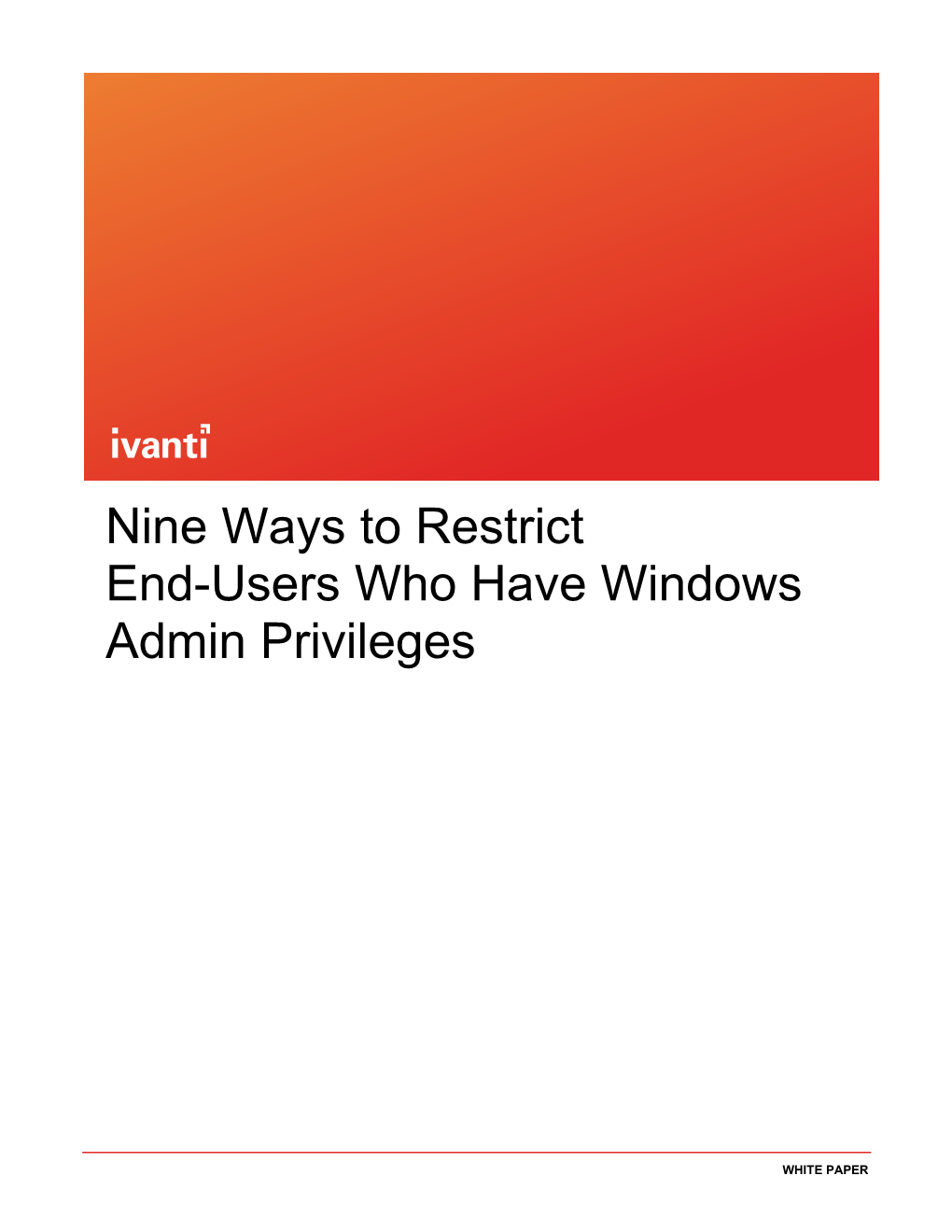 ivanti

Nine Ways to Restrict End-Users Who Have Windows Admin Privileges

WHITE PAPER